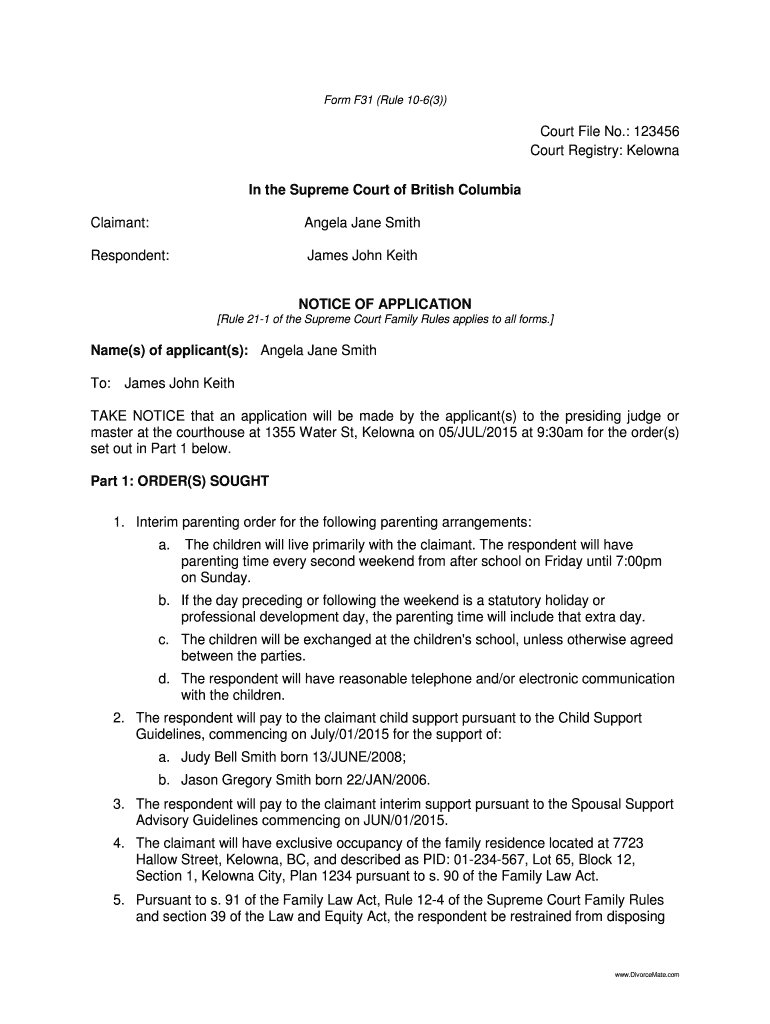 Form F31 (Rule 10-6(3))

Court File No.: 123456
Court Registry: Kelowna

In the Supreme Court of British Columbia

Claimant: Angela Jane Smith

Respondent: James John Keith

NOTICE OF APPLICATION
[Rule 21-1 of the Supreme Court Family Rules applies to all forms.]

Name(s) of applicant(s): Angela Jane Smith

To: James John Keith

TAKE NOTICE that an application will be made by the applicant(s) to the presiding judge or master at the courthouse at 1355 Water St, Kelowna on 05/JUL/2015 at 9:30am for the order(s) set out in Part 1 below.

Part 1: ORDER(S) SOUGHT

1. Interim parenting order for the following parenting arrangements:
a. The children will live primarily with the claimant. The respondent will have parenting time every second weekend from after school on Friday until 7:00pm on Sunday.
b. If the day preceding or following the weekend is a statutory holiday or professional development day, the parenting time will include that extra day.
c. The children will be exchanged at the children's school, unless otherwise agreed between the parties.
d. The respondent will have reasonable telephone and/or electronic communication with the children.
2. The respondent will pay to the claimant child support pursuant to the Child Support Guidelines, commencing on July/01/2015 for the support of:
a. Judy Bell Smith born 13/JUNE/2008;
b. Jason Gregory Smith born 22/JAN/2006.
3. The respondent will pay to the claimant interim support pursuant to the Spousal Support Advisory Guidelines commencing on JUN/01/2015.
4. The claimant will have exclusive occupancy of the family residence located at 7723 Hallow Street, Kelowna, BC, and described as PID: 01-234-567, Lot 65, Block 12, Section 1, Kelowna City, Plan 1234 pursuant to s. 90 of the Family Law Act.
5. Pursuant to s. 91 of the Family Law Act, Rule 12-4 of the Supreme Court Family Rules and section 39 of the Law and Equity Act, the respondent be restrained from disposing

www.DivorceMate.com